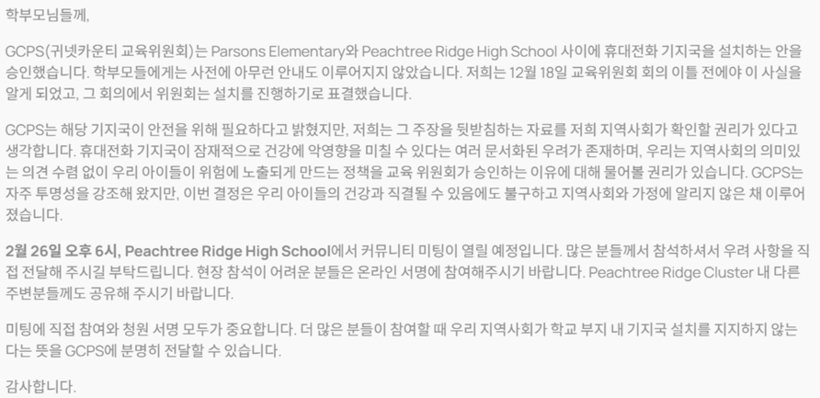 학부모님들께,

GCPS(귀넷카운티 교육위원회)는 Parsons Elementary와 Peachtree Ridge High School 사이에 휴대전화 기지국을 설치하는 안을 승인했습니다. 학부모들에게는 사전에 아무런 안내도 이루어지지 않았습니다. 저희는 12월 18일 교육위원회 회의 이틀 전에야 이 사실을 알게 되었고, 그 회의에서 위원회는 설치를 진행하기로 표결했습니다.

GCPS는 해당 기지국이 안전을 위해 필요하다고 밝혔지만, 저희는 그 주장을 뒷받침하는 자료를 저희 지역사회가 확인할 권리가 있다고 생각합니다. 휴대전화 기지국이 잠재적으로 건강에 악영향을 미칠 수 있다는 여러 문서화된 우려가 존재하며, 우리는 지역사회의 의미있는 의견 수렴 없이 우리 아이들이 위험에 노출되게 만드는 정책을 교육 위원회가 승인하는 이유에 대해 물어볼 권리가 있습니다. GCPS는 자주 투명성을 강조해 왔지만, 이번 결정은 우리 아이들의 건강과 직결될 수 있음에도 불구하고 지역사회와 가정에 알리지 않은 채 이루어졌습니다.

2월 26일 오후 6시, Peachtree Ridge High School에서 커뮤니티 미팅이 열릴 예정입니다. 많은 분들께서 참석하셔서 우려 사항을 직접 전달해 주시길 부탁드립니다. 현장 참석이 어려운 분들은 온라인 서명에 참여해주시기 바랍니다. Peachtree Ridge Cluster 내 다른 주변분들께도 공유해 주시기 바랍니다.

미팅에 직접 참여와 청원 서명 모두가 중요합니다. 더 많은 분들이 참여할 때 우리 지역사회가 학교 부지 내 기지국 설치를 지지하지 않는다는 뜻을 GCPS에 분명히 전달할 수 있습니다.

감사합니다.